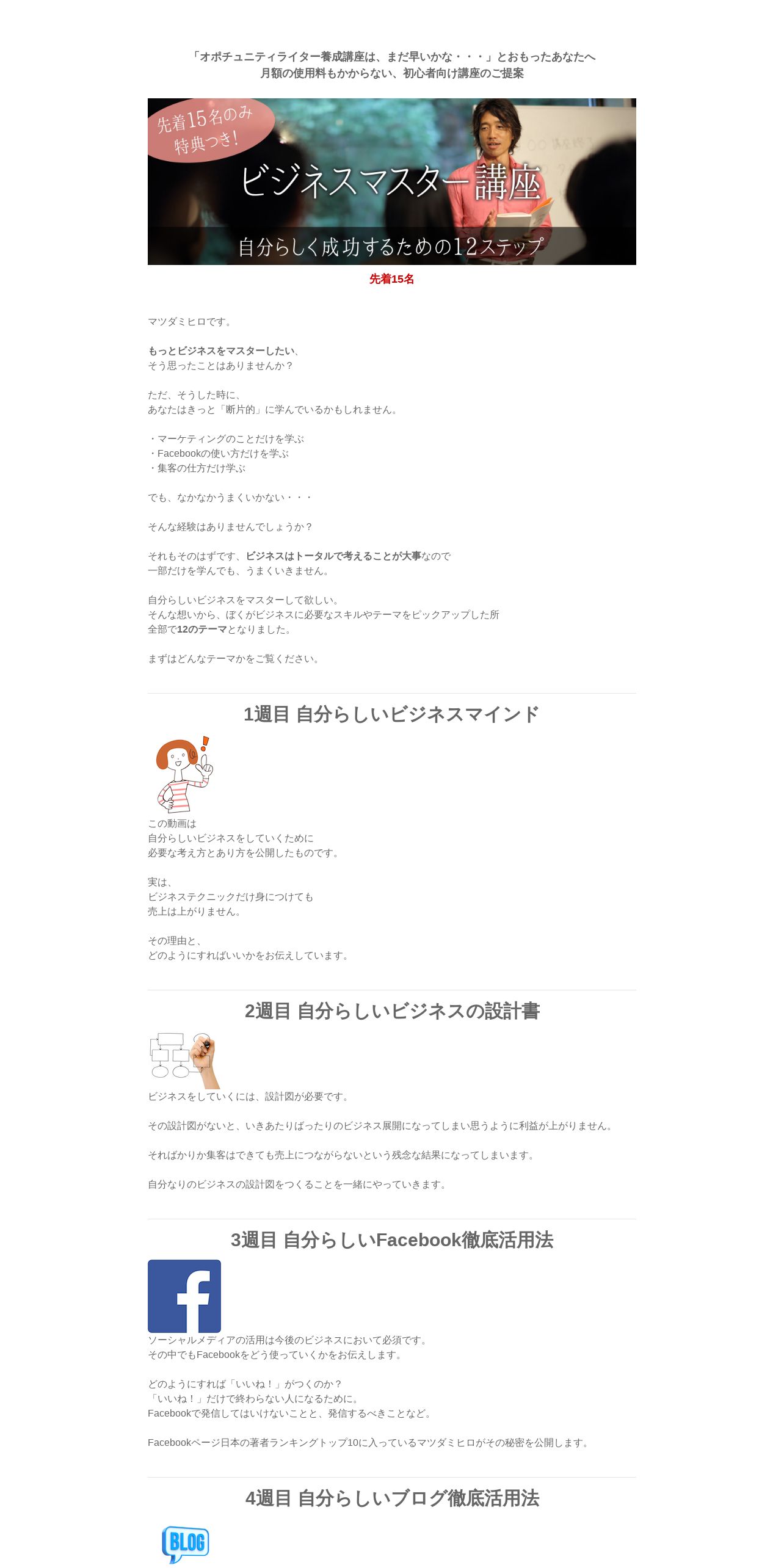 「オポチュニティライター養成講座は、まだ早いかな・・・」とおもったあなたへ
月額の使用料もかからない、初心者向け講座のご提案

先着15名のみ
特典つき!

ビジネスマスター講座

自分らしく成功するための12ステップ

先着15名

マツダミヒロです。

もっとビジネスをマスターしたい、
そう思ったことはありませんか？

ただ、そうした時に、
あなたはきっと「断片的」に学んでいるかもしれません。

・マーケティングのことだけを学ぶ
・Facebookの使い方だけを学ぶ
・集客の仕方だけ学ぶ

でも、なかなかうまくいかない・・・

そんな経験はありませんでしょうか？

それもそのはずです、ビジネスはトータルで考えることが大事なので
一部だけを学んでも、うまくいきません。

自分らしいビジネスをマスターして欲しい。
そんな想いから、ぼくがビジネスに必要なスキルやテーマをピックアップした所
全部で12のテーマとなりました。

まずはどんなテーマかをご覧ください。

1週目 自分らしいビジネスマインド

この動画は
自分らしいビジネスをしていくために
必要な考え方とあり方を公開したものです。

実は、
ビジネステクニックだけ身につけても
売上は上がりません。

その理由と、
どのようにすればいいかをお伝えしています。

2週目 自分らしいビジネスの設計書

ビジネスをしていくには、設計図が必要です。

その設計図がないと、いきあたりばったりのビジネス展開になってしまい思うように利益が上がりません。

そればかりか集客はできても売上につながらないという残念な結果になってしまいます。

自分なりのビジネスの設計図をつくることを一緒にやっていきます。

3週目 自分らしいFacebook徹底活用法

ソーシャルメディアの活用は今後のビジネスにおいて必須です。
その中でもFacebookをどう使っていくかをお伝えします。

どのようにすれば「いいね！」がつくのか？
「いいね！」だけで終わらない人になるために。
Facebookで発信してはいけないことと、発信するべきことなど。

Facebookページ日本の著者ランキングトップ10に入っているマツダミヒロがその秘密を公開します。

4週目 自分らしいブログ徹底活用法

BLOG